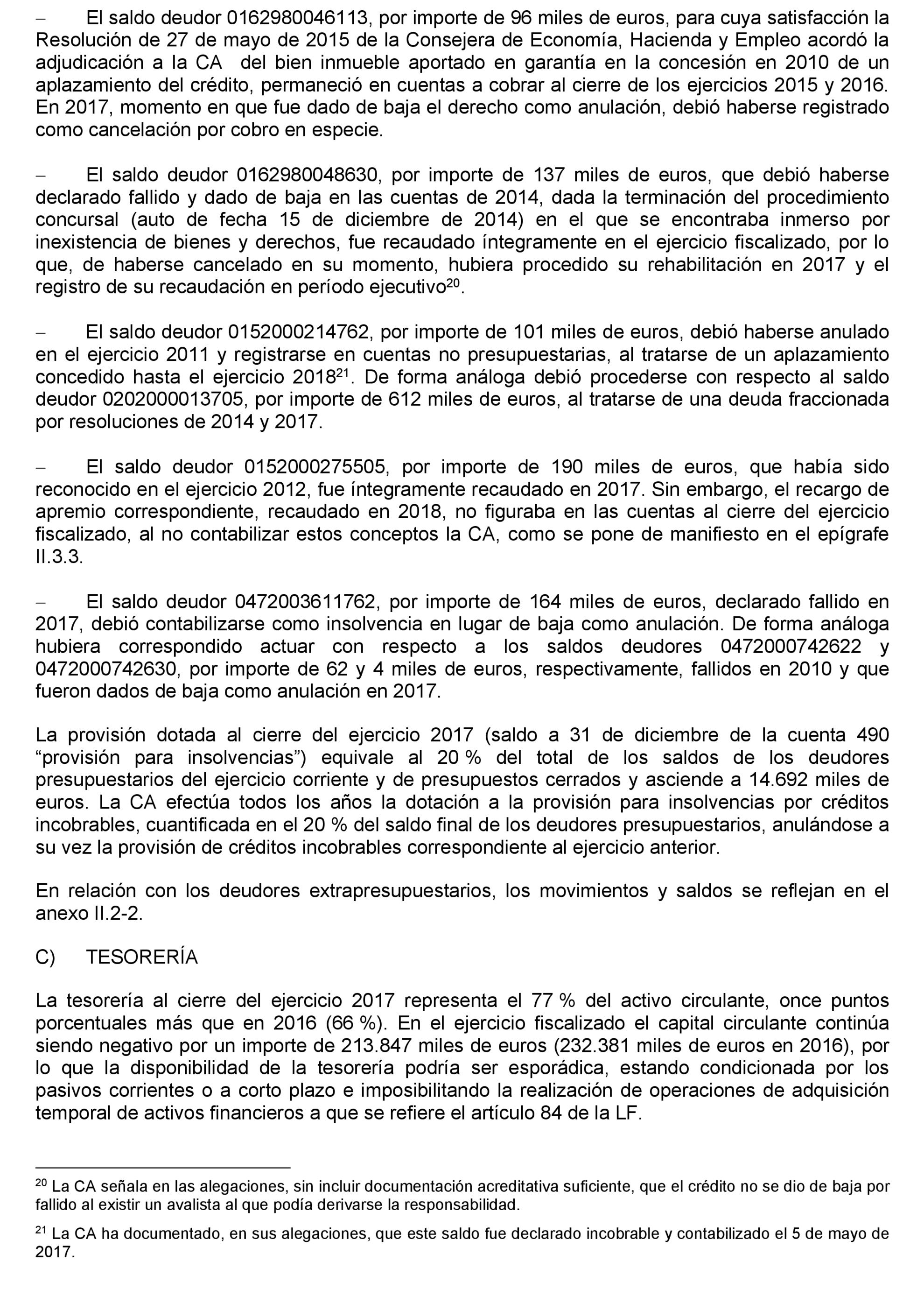 – El saldo deudor 0162980046113, por importe de 96 miles de euros, para cuya satisfacción la Resolución de 27 de mayo de 2015 de la Consejera de Economía, Hacienda y Empleo acordó la adjudicación a la CA del bien inmueble aportado en garantía en la concesión en 2010 de un aplazamiento del crédito, permaneció en cuentas a cobrar al cierre de los ejercicios 2015 y 2016. En 2017, momento en que fue dado de baja el derecho como anulación, debió haberse registrado como cancelación por cobro en especie.

– El saldo deudor 0162980048630, por importe de 137 miles de euros, que debió haberse declarado fallido y dado de baja en las cuentas de 2014, dada la terminación del procedimiento concursal (auto de fecha 15 de diciembre de 2014) en el que se encontraba inmerso por inexistencia de bienes y derechos, fue recaudado íntegramente en el ejercicio fiscalizado, por lo que, de haberse cancelado en su momento, hubiera procedido su rehabilitación en 2017 y el registro de su recaudación en período ejecutivo$^{20}$.

– El saldo deudor 0152000214762, por importe de 101 miles de euros, debió haberse anulado en el ejercicio 2011 y registrarse en cuentas no presupuestarias, al tratarse de un aplazamiento concedido hasta el ejercicio 2018$^{21}$. De forma análoga debió procederse con respecto al saldo deudor 0202000013705, por importe de 612 miles de euros, al tratarse de una deuda fraccionada por resoluciones de 2014 y 2017.

– El saldo deudor 0152000275505, por importe de 190 miles de euros, que había sido reconocido en el ejercicio 2012, fue íntegramente recaudado en 2017. Sin embargo, el recargo de apremio correspondiente, recaudado en 2018, no figuraba en las cuentas al cierre del ejercicio fiscalizado, al no contabilizar estos conceptos la CA, como se pone de manifiesto en el epígrafe II.3.3.

– El saldo deudor 0472003611762, por importe de 164 miles de euros, declarado fallido en 2017, debió contabilizarse como insolvencia en lugar de baja como anulación. De forma análoga hubiera correspondido actuar con respecto a los saldos deudores 0472000742622 y 0472000742630, por importe de 62 y 4 miles de euros, respectivamente, fallidos en 2010 y que fueron dados de baja como anulación en 2017.

La provisión dotada al cierre del ejercicio 2017 (saldo a 31 de diciembre de la cuenta 490 “provisión para insolvencias”) equivale al 20 % del total de los saldos de los deudores presupuestarios del ejercicio corriente y de presupuestos cerrados y asciende a 14.692 miles de euros. La CA efectúa todos los años la dotación a la provisión para insolvencias por créditos incobrables, cuantificada en el 20 % del saldo final de los deudores presupuestarios, anulándose a su vez la provisión de créditos incobrables correspondiente al ejercicio anterior.

En relación con los deudores extrapresupuestarios, los movimientos y saldos se reflejan en el anexo II.2-2.

C) TESORERÍA

La tesorería al cierre del ejercicio 2017 representa el 77 % del activo circulante, once puntos porcentuales más que en 2016 (66 %). En el ejercicio fiscalizado el capital circulante continúa siendo negativo por un importe de 213.847 miles de euros (232.381 miles de euros en 2016), por lo que la disponibilidad de la tesorería podría ser esporádica, estando condicionada por los pasivos corrientes o a corto plazo e imposibilitando la realización de operaciones de adquisición temporal de activos financieros a que se refiere el artículo 84 de la LF.

$^{20}$ La CA señala en las alegaciones, sin incluir documentación acreditativa suficiente, que el crédito no se dio de baja por fallido al existir un avalista al que podía derivarse la responsabilidad.

$^{21}$ La CA ha documentado, en sus alegaciones, que este saldo fue declarado incobrable y contabilizado el 5 de mayo de 2017.